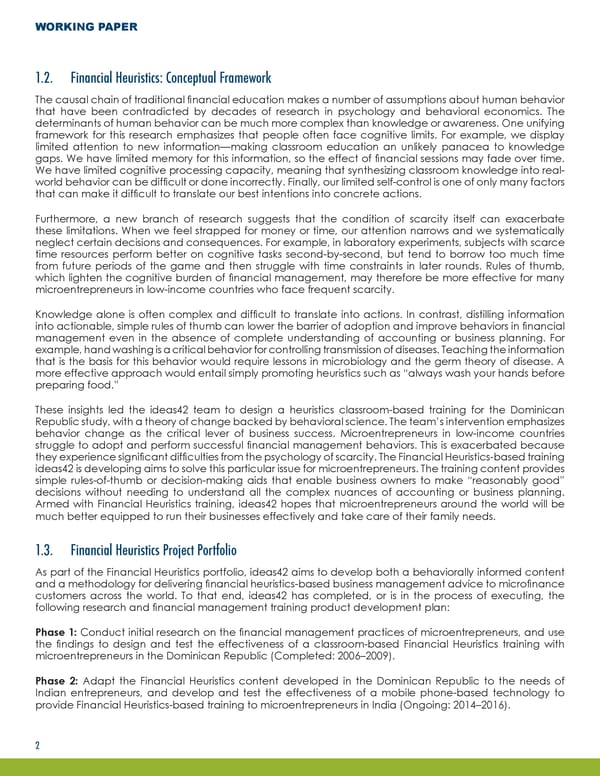 WORKING PAPER

1.2. Financial Heuristics: Conceptual Framework

The causal chain of traditional financial education makes a number of assumptions about human behavior that have been contradicted by decades of research in psychology and behavioral economics. The determinants of human behavior can be much more complex than knowledge or awareness. One unifying framework for this research emphasizes that people often face cognitive limits. For example, we display limited attention to new information—making classroom education an unlikely panacea to knowledge gaps. We have limited memory for this information, so the effect of financial sessions may fade over time. We have limited cognitive processing capacity, meaning that synthesizing classroom knowledge into real-world behavior can be difficult or done incorrectly. Finally, our limited self-control is one of only many factors that can make it difficult to translate our best intentions into concrete actions.

Furthermore, a new branch of research suggests that the condition of scarcity itself can exacerbate these limitations. When we feel strapped for money or time, our attention narrows and we systematically neglect certain decisions and consequences. For example, in laboratory experiments, subjects with scarce time resources perform better on cognitive tasks second-by-second, but tend to borrow too much time from future periods of the game and then struggle with time constraints in later rounds. Rules of thumb, which lighten the cognitive burden of financial management, may therefore be more effective for many microentrepreneurs in low-income countries who face frequent scarcity.

Knowledge alone is often complex and difficult to translate into actions. In contrast, distilling information into actionable, simple rules of thumb can lower the barrier of adoption and improve behaviors in financial management even in the absence of complete understanding of accounting or business planning. For example, hand washing is a critical behavior for controlling transmission of diseases. Teaching the information that is the basis for this behavior would require lessons in microbiology and the germ theory of disease. A more effective approach would entail simply promoting heuristics such as "always wash your hands before preparing food."

These insights led the ideas42 team to design a heuristics classroom-based training for the Dominican Republic study, with a theory of change backed by behavioral science. The team's intervention emphasizes behavior change as the critical lever of business success. Microentrepreneurs in low-income countries struggle to adopt and perform successful financial management behaviors. This is exacerbated because they experience significant difficulties from the psychology of scarcity. The Financial Heuristics-based training ideas42 is developing aims to solve this particular issue for microentrepreneurs. The training content provides simple rules-of-thumb or decision-making aids that enable business owners to make "reasonably good" decisions without needing to understand all the complex nuances of accounting or business planning. Armed with Financial Heuristics training, ideas42 hopes that microentrepreneurs around the world will be much better equipped to run their businesses effectively and take care of their family needs.

1.3. Financial Heuristics Project Portfolio

As part of the Financial Heuristics portfolio, ideas42 aims to develop both a behaviorally informed content and a methodology for delivering financial heuristics-based business management advice to microfinance customers across the world. To that end, ideas42 has completed, or is in the process of executing, the following research and financial management training product development plan:

Phase 1: Conduct initial research on the financial management practices of microentrepreneurs, and use the findings to design and test the effectiveness of a classroom-based Financial Heuristics training with microentrepreneurs in the Dominican Republic (Completed: 2006–2009).

Phase 2: Adapt the Financial Heuristics content developed in the Dominican Republic to the needs of Indian entrepreneurs, and develop and test the effectiveness of a mobile phone-based technology to provide Financial Heuristics-based training to microentrepreneurs in India (Ongoing: 2014–2016).

2